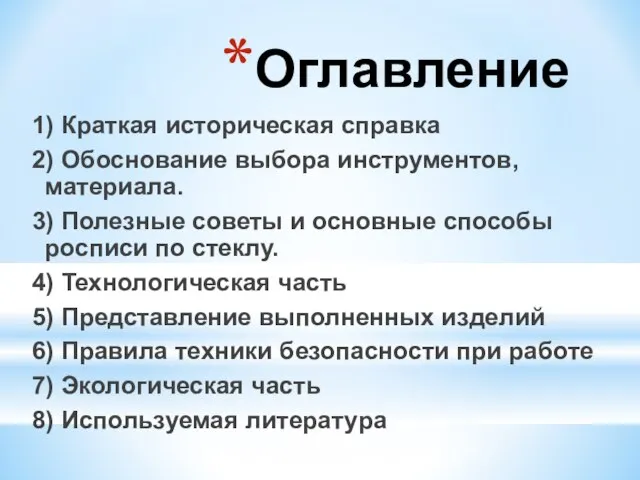 *Оглавление

1) Краткая историческая справка

2) Обоснование выбора инструментов, материала.

3) Полезные советы и основные способы росписи по стеклу.

4) Технологическая часть

5) Представление выполненных изделий

6) Правила техники безопасности при работе

7) Экологическая часть

8) Используемая литература